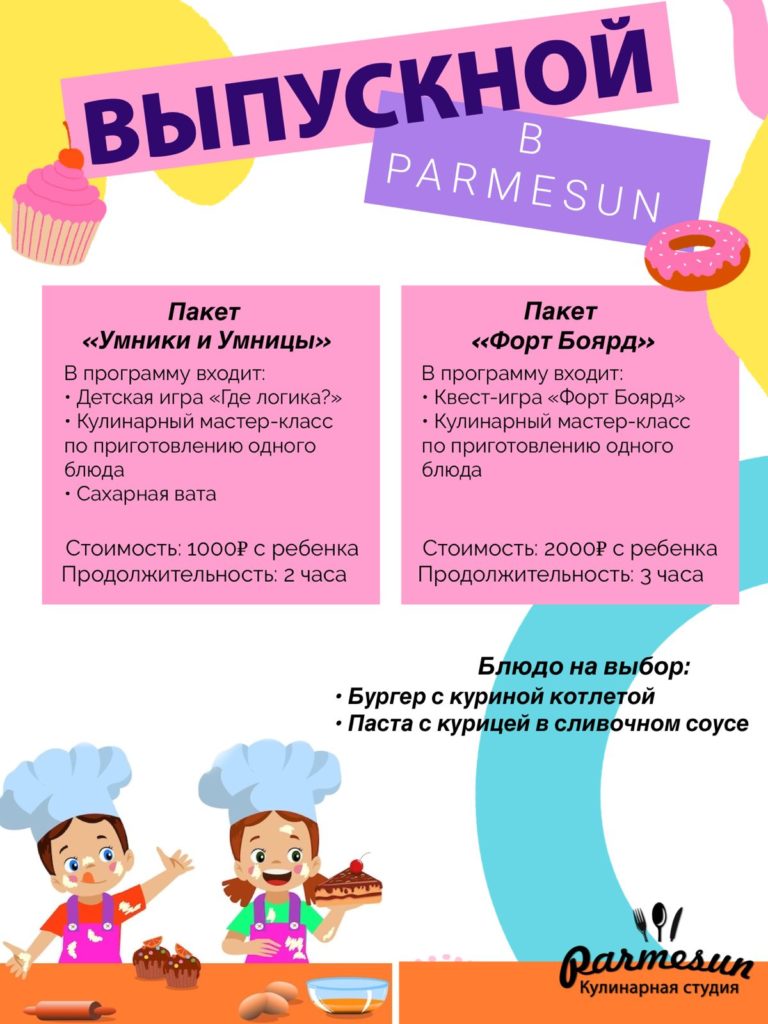 ВЫПУСКНОЙ

В PARMESUN

Пакет
«Умники и Умницы»

В программу входит:
• Детская игра «Где логика?»
• Кулинарный мастер-класс по приготовлению одного блюда
• Сахарная вата

Стоимость: 1000₽ с ребенка
Продолжительность: 2 часа

Пакет
«Форт Боярд»

В программу входит:
• Квест-игра «Форт Боярд»
• Кулинарный мастер-класс по приготовлению одного блюда

Стоимость: 2000₽ с ребенка
Продолжительность: 3 часа

Блюдо на выбор:
• Бургер с куриной котлетой
• Паста с курицей в сливочном соусе

Parmesun
Кулинарная студия